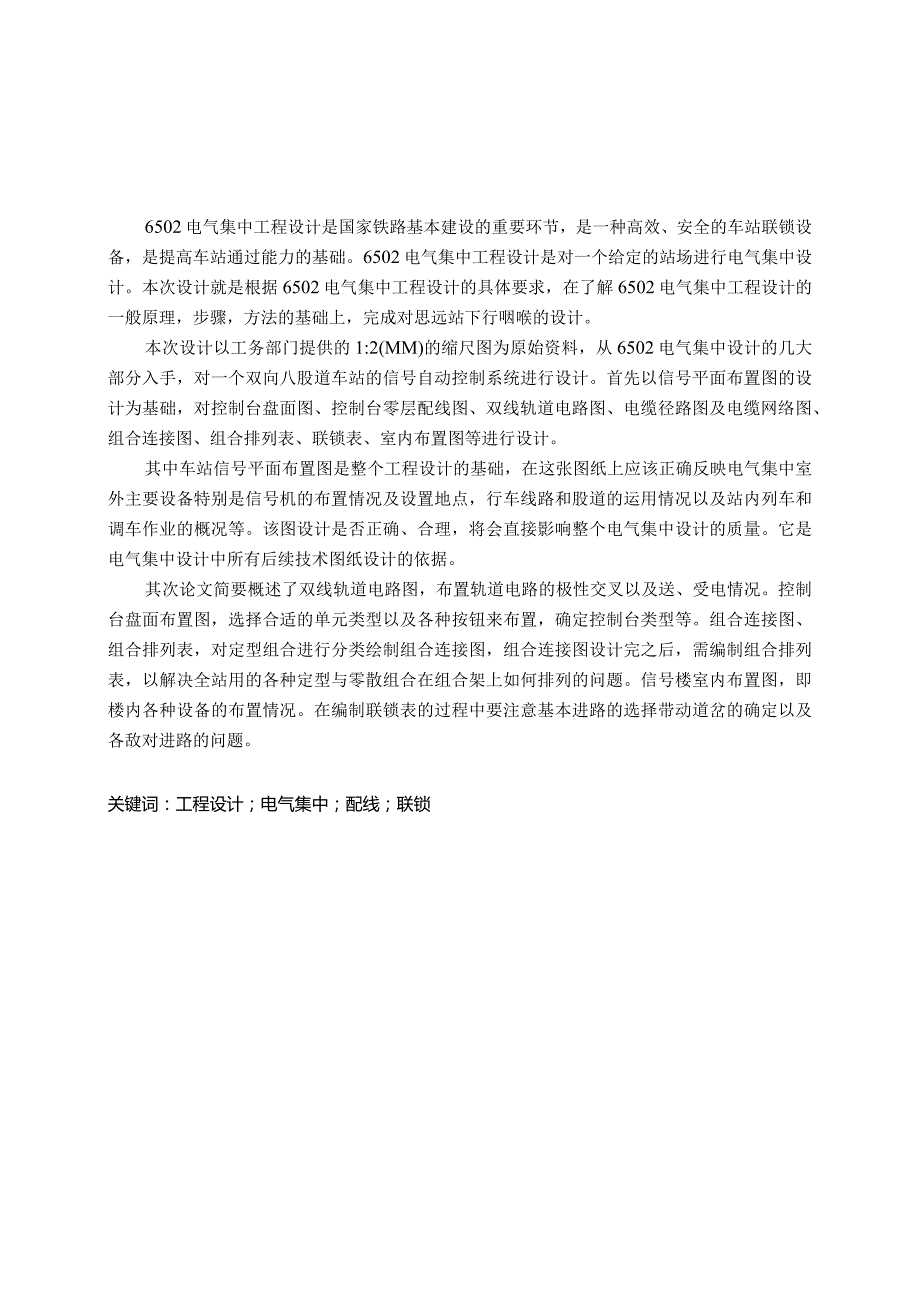 6502 电气集中工程设计是国家铁路基本建设的重要环节，是一种高效、安全的车站联锁设备，是提高车站通过能力的基础。6502 电气集中工程设计是对一个给定的站场进行电气集中设计。本次设计就是根据 6502 电气集中工程设计的具体要求，在了解 6502 电气集中工程设计的一般原理，步骤，方法的基础上，完成对思远站下行咽喉的设计。

本次设计以工务部门提供的 1:2(MM)的缩尺图为原始资料，从 6502 电气集中设计的几大部分入手，对一个双向八股道车站的信号自动控制系统进行设计。首先以信号平面布置图的设计为基础，对控制台盘面图、控制台零层配线图、双线轨道电路图、电缆径路图及电缆网络图、组合连接图、组合排列表、联锁表、室内布置图等进行设计。

其中车站信号平面布置图是整个工程设计的基础，在这张图纸上应该正确反映电气集中室外主要设备特别是信号机的布置情况及设置地点，行车线路和股道的运用情况以及站内列车和调车作业的概况等。该图设计是否正确、合理，将会直接影响整个电气集中设计的质量。它是电气集中设计中所有后续技术图纸设计的依据。

其次论文简要概述了双线轨道电路图，布置轨道电路的极性交叉以及送、受电情况。控制台盘面布置图，选择合适的单元类型以及各种按钮来布置，确定控制台类型等。组合连接图、组合排列表，对定型组合进行分类绘制组合连接图，组合连接图设计完之后，需编制组合排列表，以解决全站用的各种定型与零散组合在组合架上如何排列的问题。信号楼室内布置图，即楼内各种设备的布置情况。在编制联锁表的过程中要注意基本进路的选择带动道岔的确定以及各敌对进路的问题。

关键词：工程设计；电气集中；配线；联锁